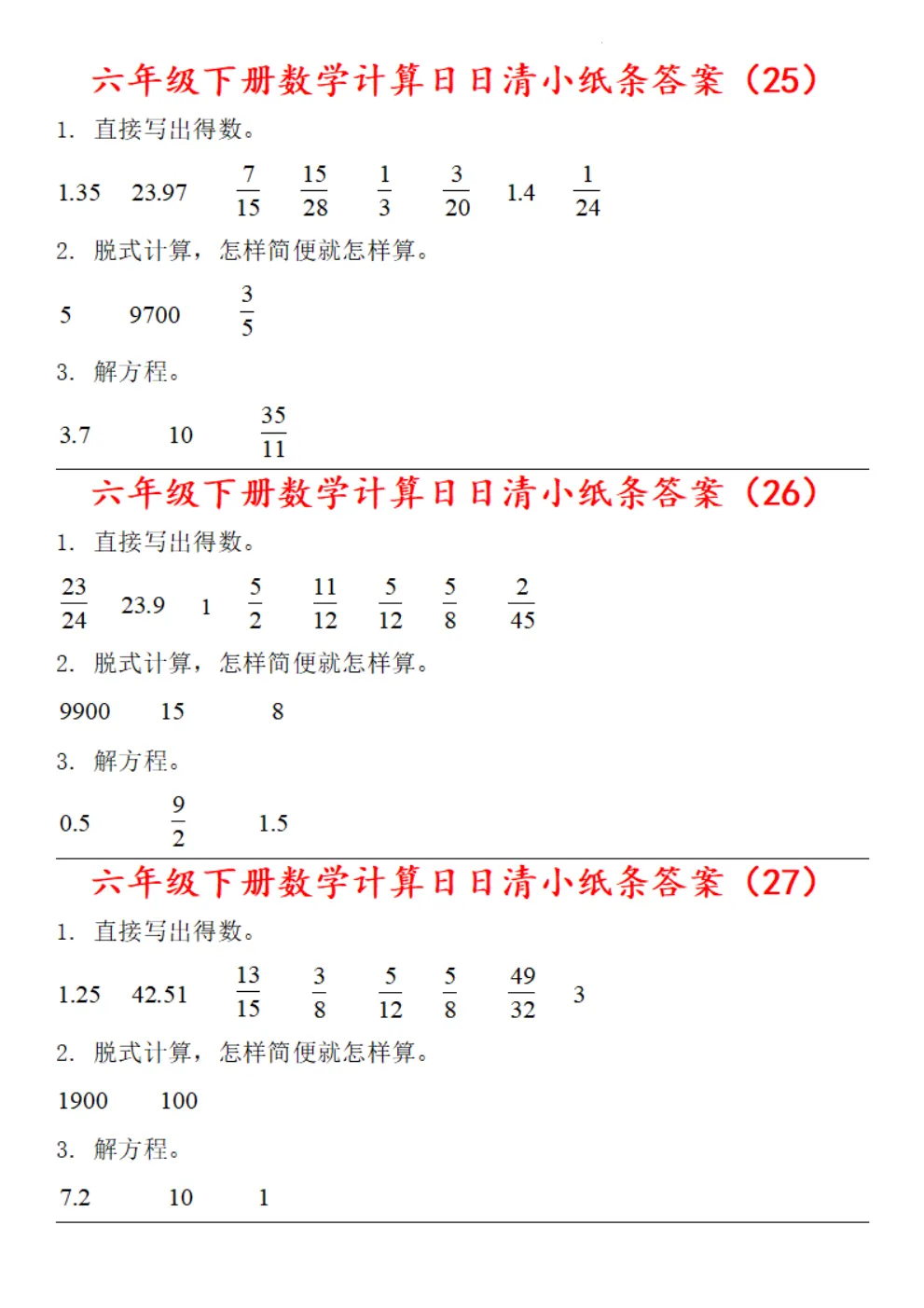 六年级下册数学计算日日清小纸条答案（25）

1. 直接写出得数。

1.35 23.97 $\frac{7}{15}$ $\frac{15}{28}$ $\frac{1}{3}$ $\frac{3}{20}$ 1.4 $\frac{1}{24}$

2. 脱式计算，怎样简便就怎样算。

5 9700 $\frac{3}{5}$

3. 解方程。

3.7 10 $\frac{35}{11}$

六年级下册数学计算日日清小纸条答案（26）

1. 直接写出得数。

$\frac{23}{24}$ 23.9 1 $\frac{5}{2}$ $\frac{11}{12}$ $\frac{5}{12}$ $\frac{5}{8}$ $\frac{2}{45}$

2. 脱式计算，怎样简便就怎样算。

9900 15 8

3. 解方程。

0.5 $\frac{9}{2}$ 1.5

六年级下册数学计算日日清小纸条答案（27）

1. 直接写出得数。

1.25 42.51 $\frac{13}{15}$ $\frac{3}{8}$ $\frac{5}{12}$ $\frac{5}{8}$ $\frac{49}{32}$ 3

2. 脱式计算，怎样简便就怎样算。

1900 100

3. 解方程。

7.2 10 1